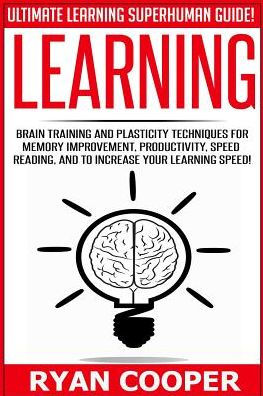 ULTIMATE LEARNING SUPERHUMAN GUIDE!

LEARNING

BRAIN TRAINING AND PLASTICITY TECHNIQUES FOR MEMORY IMPROVEMENT, PRODUCTIVITY, SPEED READING, AND TO INCREASE YOUR LEARNING SPEED!

RYAN COOPER